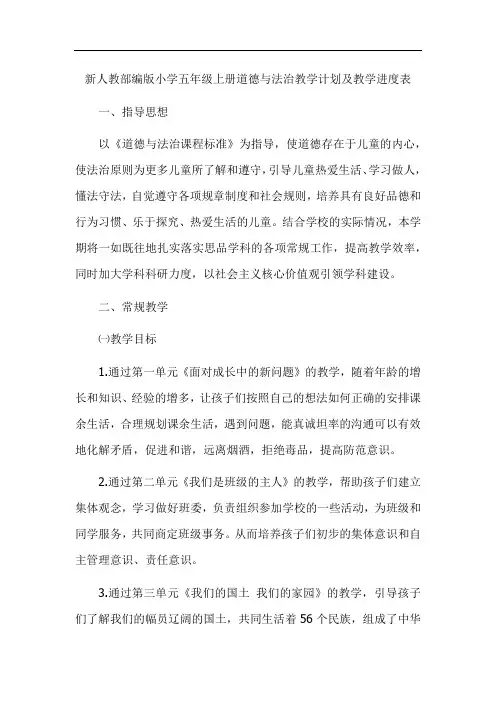 新人教部编版小学五年级上册道德与法治教学计划及教学进度表

一、指导思想

以《道德与法治课程标准》为指导，使道德存在于儿童的内心，使法治原则为更多儿童所了解和遵守，引导儿童热爱生活、学习做人，懂法守法，自觉遵守各项规章制度和社会规则，培养具有良好品德和行为习惯、乐于探究、热爱生活的儿童。结合学校的实际情况，本学期将一如既往地扎实落实思品学科的各项常规工作，提高教学效率，同时加大学科科研力度，以社会主义核心价值观引领学科建设。

二、常规教学

㈠教学目标

1.通过第一单元《面对成长中的新问题》的教学，随着年龄的增长和知识、经验的增多，让孩子们按照自己的想法如何正确的安排课余生活，合理规划课余生活，遇到问题，能真诚坦率的沟通可以有效地化解矛盾，促进和谐，远离烟酒，拒绝毒品，提高防范意识。

2.通过第二单元《我们是班级的主人》的教学，帮助孩子们建立集体观念，学习做好班委，负责组织参加学校的一些活动，为班级和同学服务，共同商定班级事务。从而培养孩子们初步的集体意识和自主管理意识、责任意识。

3.通过第三单元《我们的国土 我们的家园》的教学，引导孩子们了解我们的幅员辽阔的国土，共同生活着 56 个民族，组成了中华